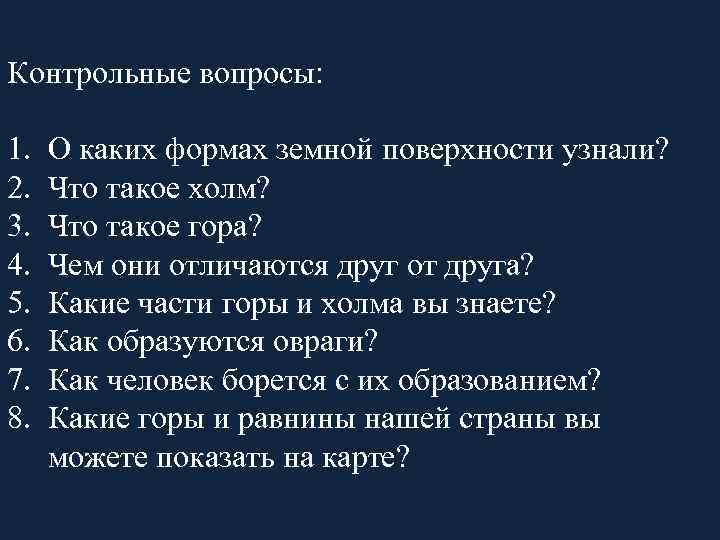 Контрольные вопросы:

1. О каких формах земной поверхности узнали?
2. Что такое холм?
3. Что такое гора?
4. Чем они отличаются друг от друга?
5. Какие части горы и холма вы знаете?
6. Как образуются овраги?
7. Как человек борется с их образованием?
8. Какие горы и равнины нашей страны вы можете показать на карте?